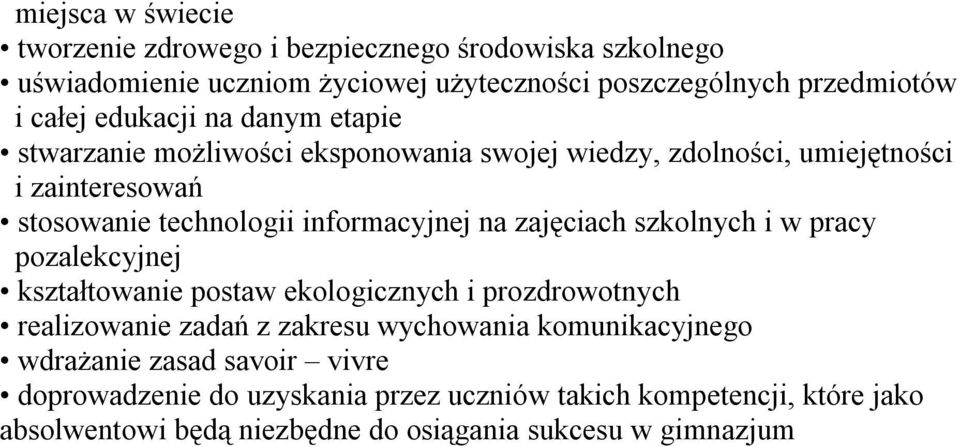 miejsca w świecie
• tworzenie zdrowego i bezpiecznego środowiska szkolnego
• uświadomienie uczniom życiowej użyteczności poszczególnych przedmiotów i całej edukacji na danym etapie
• stwarzanie możliwości eksponowania swojej wiedzy, zdolności, umiejętności i zainteresowań
• stosowanie technologii informacyjnej na zajęciach szkolnych i w pracy pozalekcyjnej
• kształtowanie postaw ekologicznych i prozdrowotnych
• realizowanie zadań z zakresu wychowania komunikacyjnego
• wdrażanie zasad savoir – vivre
• doprowadzenie do uzyskania przez uczniów takich kompetencji, które jako absolwentowi będą niezbędne do osiągania sukcesu w gimnazjum